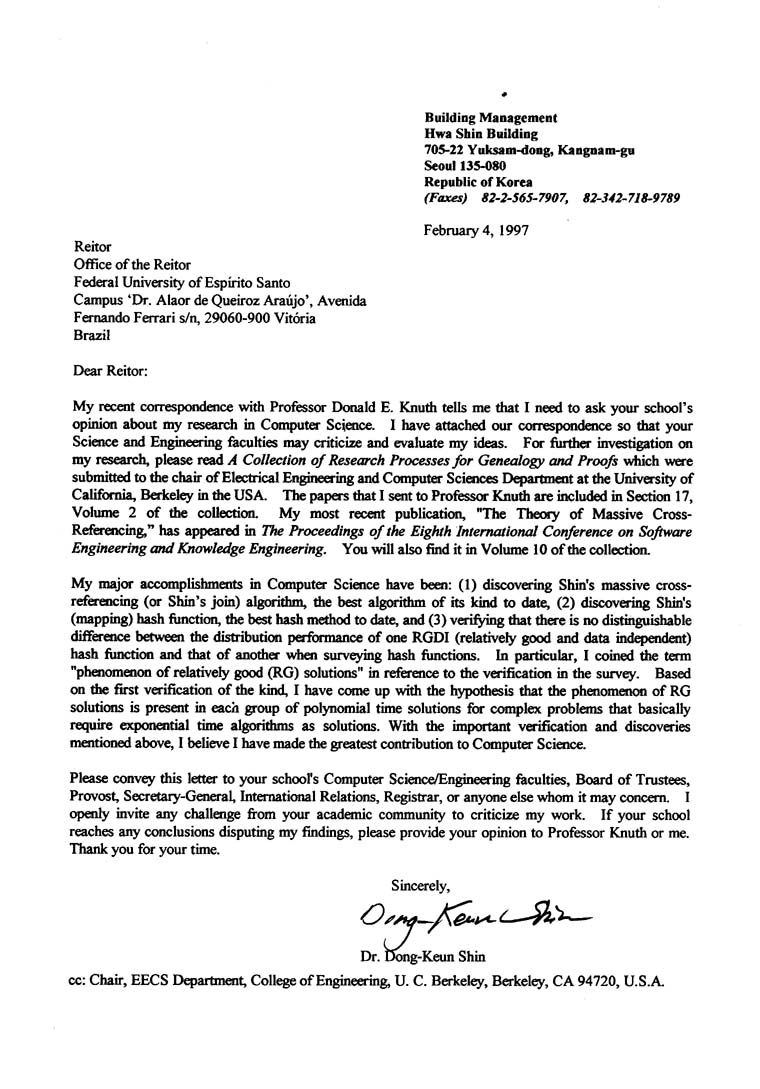 Building Management
Hwa Shin Building
705-22 Yuksam-dong, Kangnam-gu
Seoul 135-080
Republic of Korea
(Faxes) 82-2-565-7907, 82-342-718-9789

February 4, 1997

Reitor
Office of the Reitor
Federal University of Espírito Santo
Campus 'Dr. Alaor de Queiroz Araújo', Avenida
Fernando Ferrari s/n, 29060-900 Vitória
Brazil

Dear Reitor:

My recent correspondence with Professor Donald E. Knuth tells me that I need to ask your school's opinion about my research in Computer Science. I have attached our correspondence so that your Science and Engineering faculties may criticize and evaluate my ideas. For further investigation on my research, please read A Collection of Research Processes for Genealogy and Proofs which were submitted to the chair of Electrical Engineering and Computer Sciences Department at the University of California, Berkeley in the USA. The papers that I sent to Professor Knuth are included in Section 17, Volume 2 of the collection. My most recent publication, "The Theory of Massive Cross-Referencing," has appeared in The Proceedings of the Eighth International Conference on Software Engineering and Knowledge Engineering. You will also find it in Volume 10 of the collection.

My major accomplishments in Computer Science have been: (1) discovering Shin's massive cross-referencing (or Shin's join) algorithm, the best algorithm of its kind to date, (2) discovering Shin's (mapping) hash function, the best hash method to date, and (3) verifying that there is no distinguishable difference between the distribution performance of one RGDI (relatively good and data independent) hash function and that of another when surveying hash functions. In particular, I coined the term "phenomenon of relatively good (RG) solutions" in reference to the verification in the survey. Based on the first verification of the kind, I have come up with the hypothesis that the phenomenon of RG solutions is present in each group of polynomial time solutions for complex problems that basically require exponential time algorithms as solutions. With the important verification and discoveries mentioned above, I believe I have made the greatest contribution to Computer Science.

Please convey this letter to your school's Computer Science/Engineering faculties, Board of Trustees, Provost, Secretary-General, International Relations, Registrar, or anyone else whom it may concern. I openly invite any challenge from your academic community to criticize my work. If your school reaches any conclusions disputing my findings, please provide your opinion to Professor Knuth or me. Thank you for your time.

Sincerely,

Dong-Keun Shin

Dr. Dong-Keun Shin

cc: Chair, EECS Department, College of Engineering, U. C. Berkeley, Berkeley, CA 94720, U.S.A.